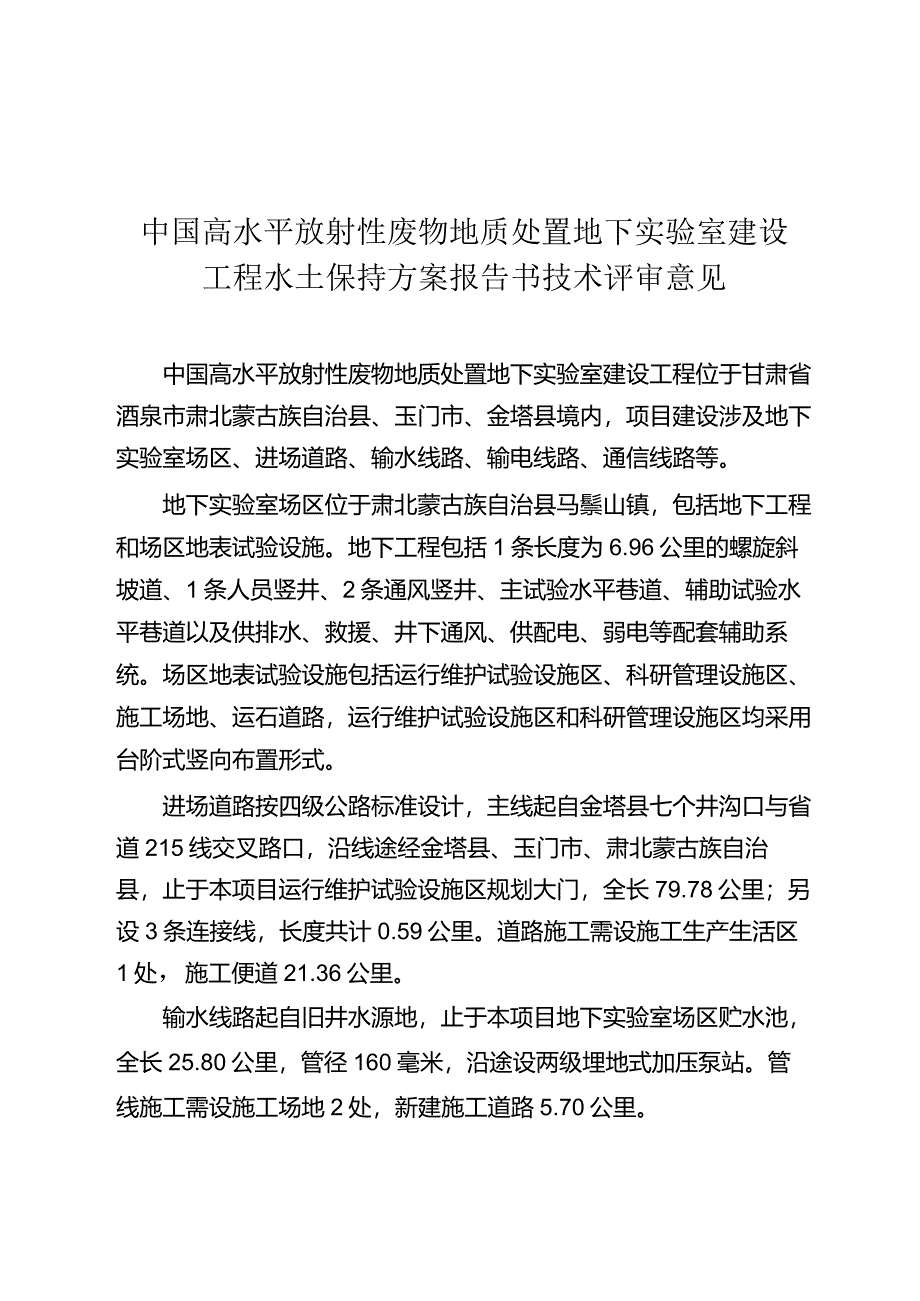 中国高水平放射性废物地质处置地下实验室建设工程水土保持方案报告书技术评审意见

中国高水平放射性废物地质处置地下实验室建设工程位于甘肃省酒泉市肃北蒙古族自治县、玉门市、金塔县境内，项目建设涉及地下实验室场区、进场道路、输水线路、输电线路、通信线路等。

地下实验室场区位于肃北蒙古族自治县马鬃山镇，包括地下工程和场区地表试验设施。地下工程包括1条长度为6.96公里的螺旋斜坡道、1条人员竖井、2条通风竖井、主试验水平巷道、辅助试验水平巷道以及供排水、救援、井下通风、供配电、弱电等配套辅助系统。场区地表试验设施包括运行维护试验设施区、科研管理设施区、施工场地、运石道路，运行维护试验设施区和科研管理设施区均采用台阶式竖向布置形式。

进场道路按四级公路标准设计，主线起自金塔县七个井沟口与省道215线交叉路口，沿线途经金塔县、玉门市、肃北蒙古族自治县，止于本项目运行维护试验设施区规划大门，全长79.78公里；另设3条连接线，长度共计0.59公里。道路施工需设施工生产生活区1处，施工便道21.36公里。

输水线路起自旧井水源地，止于本项目地下实验室场区贮水池，全长25.80公里，管径160毫米，沿途设两级埋地式加压泵站。管线施工需设施工场地2处，新建施工道路5.70公里。